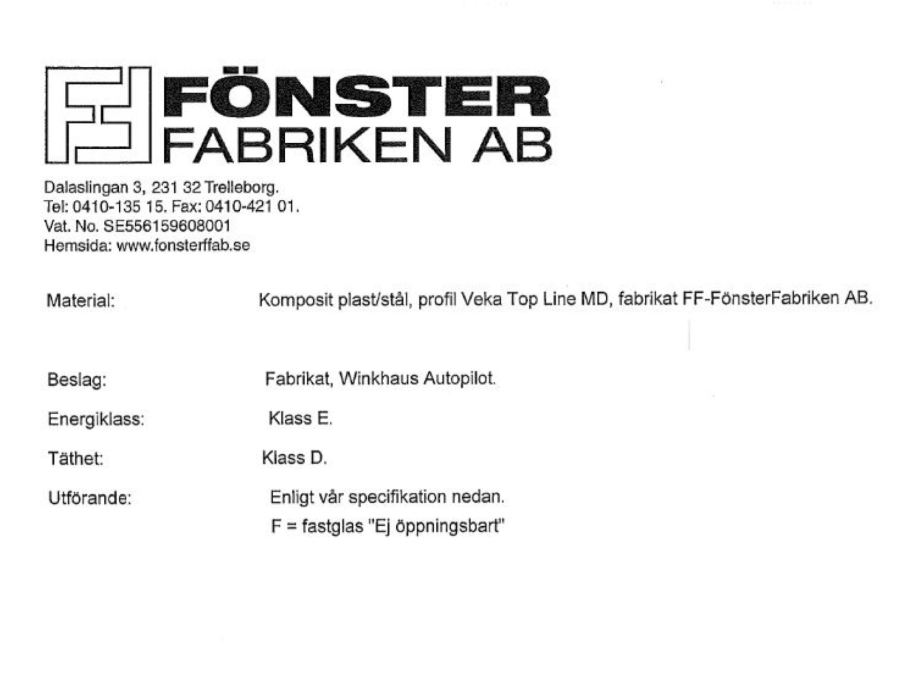 FÖNSTER
FABRIKEN AB

Dalaslingan 3, 231 32 Trelleborg.
Tel: 0410-135 15. Fax: 0410-421 01.
Vat. No. SE556159608001
Hemsida: www.fonsterffab.se

Material:
Komposit plast/stål, profil Veka Top Line MD, fabrikat FF-FönsterFabriken AB.

Beslag:
Fabrikat, Winkhaus Autopilot.

Energiklass:
Klass E.

Täthet:
Klass D.

Utförande:
Enligt vår specifikation nedan.
F = fastglas "Ej öppningsbart"